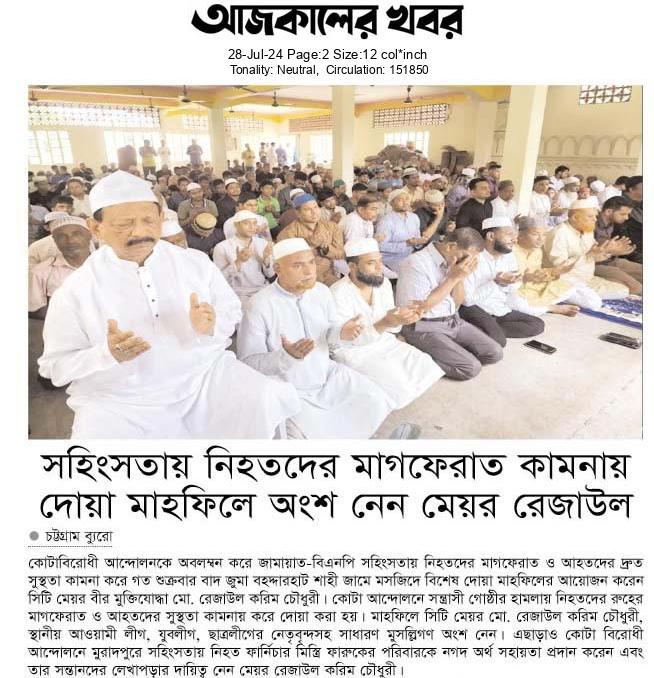 আজকালের খবর

28-Jul-24 Page:2 Size:12 col*inch
Tonality: Neutral, Circulation: 151850

সহিংসতায় নিহতদের মাগফেরাত কামনায় দোয়া মাহফিলে অংশ নেন মেয়র রেজাউল

চট্টগ্রাম ব্যুরো

কোটাবিরোধী আন্দোলনকে অবলম্বন করে জামায়াত-বিএনপি সহিংসতায় নিহতদের মাগফেরাত ও আহতদের দ্রুত সুস্থতা কামনা করে গত শুক্রবার বাদ জুমা বহদ্দারহাট শাহী জামে মসজিদে বিশেষ দোয়া মাহফিলের আয়োজন করেন সিটি মেয়র বীর মুক্তিযোদ্ধা মো. রেজাউল করিম চৌধুরী। কোটা আন্দোলনে সন্ত্রাসী গোষ্ঠীর হামলায় নিহতদের রুহের মাগফেরাত ও আহতদের সুস্থতা কামনায় করে দোয়া করা হয়। মাহফিলে সিটি মেয়র মো. রেজাউল করিম চৌধুরী, স্থানীয় আওয়ামী লীগ, যুবলীগ, ছাত্রলীগের নেতৃবৃন্দসহ সাধারণ মুসল্লিগণ অংশ নেন। এছাড়াও কোটা বিরোধী আন্দোলনে মুরাদপুরে সহিংসতায় নিহত ফার্নিচার মিস্ত্রি ফারুকের পরিবারকে নগদ অর্থ সহায়তা প্রদান করেন এবং তার সন্তানদের লেখাপড়ার দায়িত্ব নেন মেয়র রেজাউল করিম চৌধুরী।